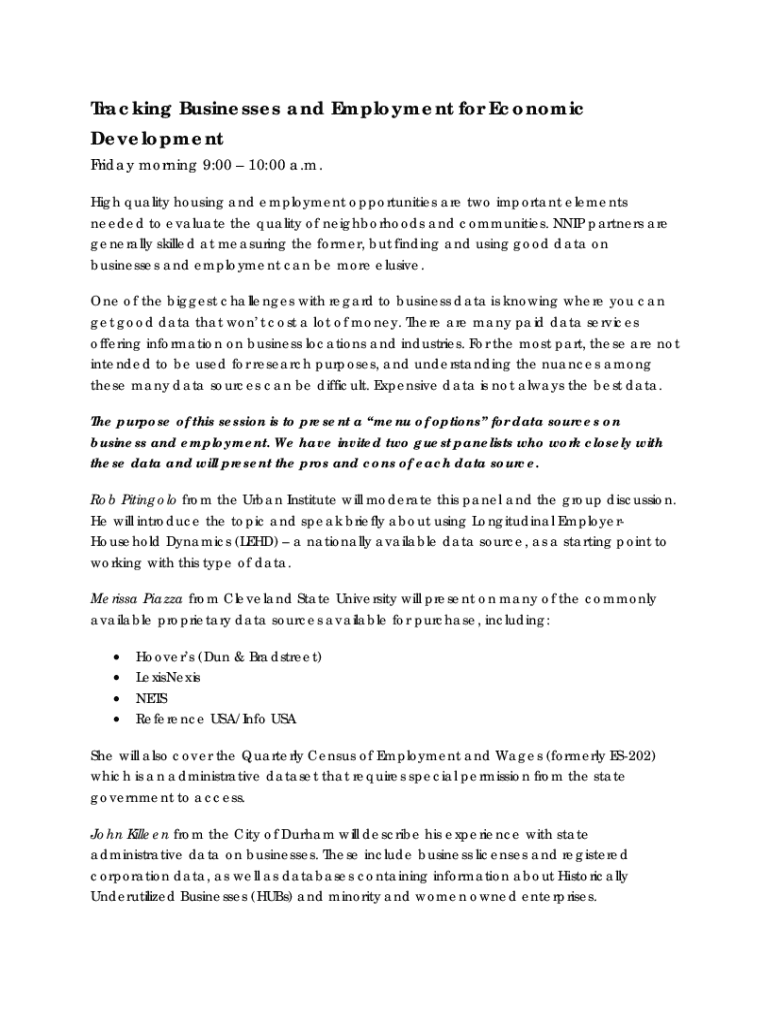 Tracking Businesses and Employment for Economic Development

Friday morning 9:00 – 10:00 a.m.

High quality housing and employment opportunities are two important elements needed to evaluate the quality of neighborhoods and communities. NNIP partners are generally skilled at measuring the former, but finding and using good data on businesses and employment can be more elusive.

One of the biggest challenges with regard to business data is knowing where you can get good data that won't cost a lot of money. There are many paid data services offering information on business locations and industries. For the most part, these are not intended to be used for research purposes, and understanding the nuances among these many data sources can be difficult. Expensive data is not always the best data.

The purpose of this session is to present a "menu of options" for data sources on business and employment. We have invited two guest panelists who work closely with these data and will present the pros and cons of each data source.

Rob Pitingolo from the Urban Institute will moderate this panel and the group discussion. He will introduce the topic and speak briefly about using Longitudinal Employer-Household Dynamics (LEHD) – a nationally available data source, as a starting point to working with this type of data.

Merissa Piazza from Cleveland State University will present on many of the commonly available proprietary data sources available for purchase, including:

• Hoover's (Dun & Bradstreet)
• LexisNexis
• NETS
• Reference USA/Info USA

She will also cover the Quarterly Census of Employment and Wages (formerly ES-202) which is an administrative dataset that requires special permission from the state government to access.

John Killeen from the City of Durham will describe his experience with state administrative data on businesses. These include business licenses and registered corporation data, as well as databases containing information about Historically Underutilized Businesses (HUBs) and minority and women owned enterprises.